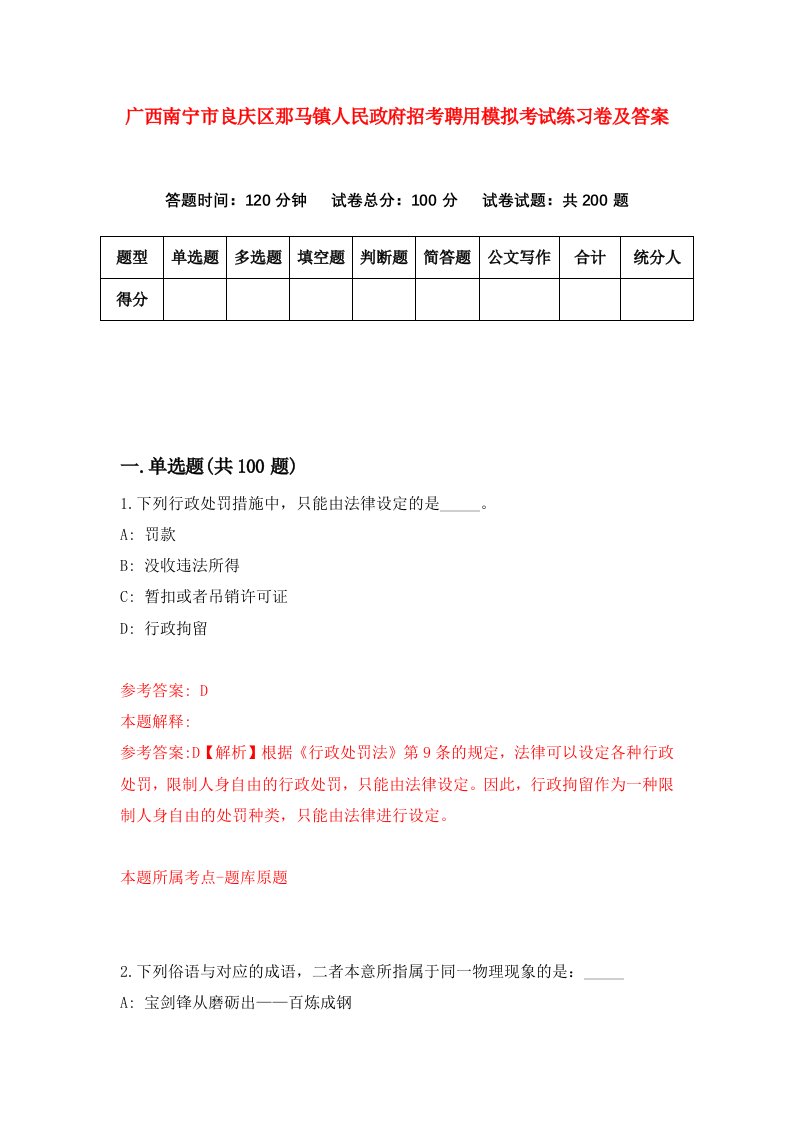 广西南宁市良庆区那马镇人民政府招考聘用模拟考试练习卷及答案

答题时间：120 分钟　试卷总分：100 分　试卷试题：共 200 题

| 题型 | 单选题 | 多选题 | 填空题 | 判断题 | 简答题 | 公文写作 | 合计 | 统分人 |
|---|---|---|---|---|---|---|---|---|
| 得分 | | | | | | | | |

一.单选题(共 100 题)

1.下列行政处罚措施中，只能由法律设定的是_____。

A: 罚款

B: 没收违法所得

C: 暂扣或者吊销许可证

D: 行政拘留

参考答案: D

本题解释:

参考答案:D【解析】根据《行政处罚法》第 9 条的规定，法律可以设定各种行政处罚，限制人身自由的行政处罚，只能由法律设定。因此，行政拘留作为一种限制人身自由的处罚种类，只能由法律进行设定。

本题所属考点-题库原题

2.下列俗语与对应的成语，二者本意所指属于同一物理现象的是：_____

A: 宝剑锋从磨砺出——百炼成钢